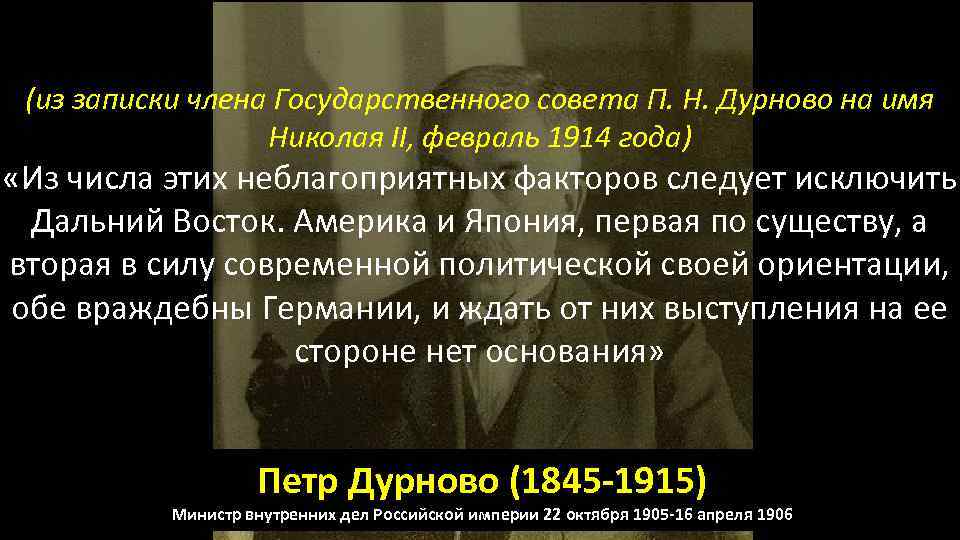 (из записки члена Государственного совета П. Н. Дурново на имя Николая II, февраль 1914 года)

«Из числа этих неблагоприятных факторов следует исключить Дальний Восток. Америка и Япония, первая по существу, а вторая в силу современной политической своей ориентации, обе враждебны Германии, и ждать от них выступления на ее стороне нет основания»

Петр Дурново (1845-1915)

Министр внутренних дел Российской империи 22 октября 1905-16 апреля 1906